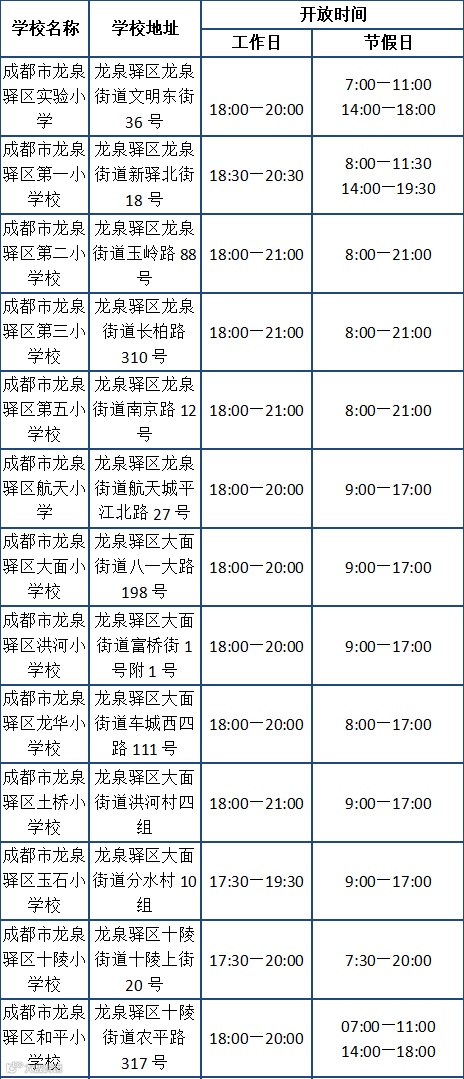 | 学校名称 | 学校地址 | 开放时间 | |
|---|---|---|---|
| | | 工作日 | 节假日 |
| 成都市龙泉驿区实验小学 | 龙泉驿区龙泉街道文明东街36号 | 18:00—20:00 | 7:00—11:00 14:00—18:00 |
| 成都市龙泉驿区第一小学校 | 龙泉驿区龙泉街道新驿北街18号 | 18:30—20:30 | 8:00—11:30 14:00—19:30 |
| 成都市龙泉驿区第二小学校 | 龙泉驿区龙泉街道玉岭路88号 | 18:00—21:00 | 8:00—21:00 |
| 成都市龙泉驿区第三小学校 | 龙泉驿区龙泉街道长柏路310号 | 18:00—21:00 | 8:00—21:00 |
| 成都市龙泉驿区第五小学校 | 龙泉驿区龙泉街道南京路12号 | 18:00—21:00 | 8:00—21:00 |
| 成都市龙泉驿区航天小学 | 龙泉驿区龙泉街道航天城平江北路27号 | 18:00—20:00 | 9:00—17:00 |
| 成都市龙泉驿区大面小学校 | 龙泉驿区大面街道八一大路198号 | 18:00—20:00 | 9:00—17:00 |
| 成都市龙泉驿区洪河小学校 | 龙泉驿区大面街道富桥街1号附1号 | 18:00—20:00 | 9:00—17:00 |
| 成都市龙泉驿区龙华小学校 | 龙泉驿区大面街道车城西四路111号 | 18:00—20:00 | 8:00—17:00 |
| 成都市龙泉驿区土桥小学校 | 龙泉驿区大面街道洪河村四组 | 18:00—21:00 | 9:00—17:00 |
| 成都市龙泉驿区玉石小学校 | 龙泉驿区大面街道分水村10组 | 17:30—19:30 | 9:00—17:00 |
| 成都市龙泉驿区十陵小学校 | 龙泉驿区十陵街道十陵上街20号 | 17:30—20:00 | 7:30—20:00 |
| 成都市龙泉驿区和平小学校 | 龙泉驿区十陵街道农平路317号 | 18:00—20:00 | 07:00—11:00 14:00—18:00 |